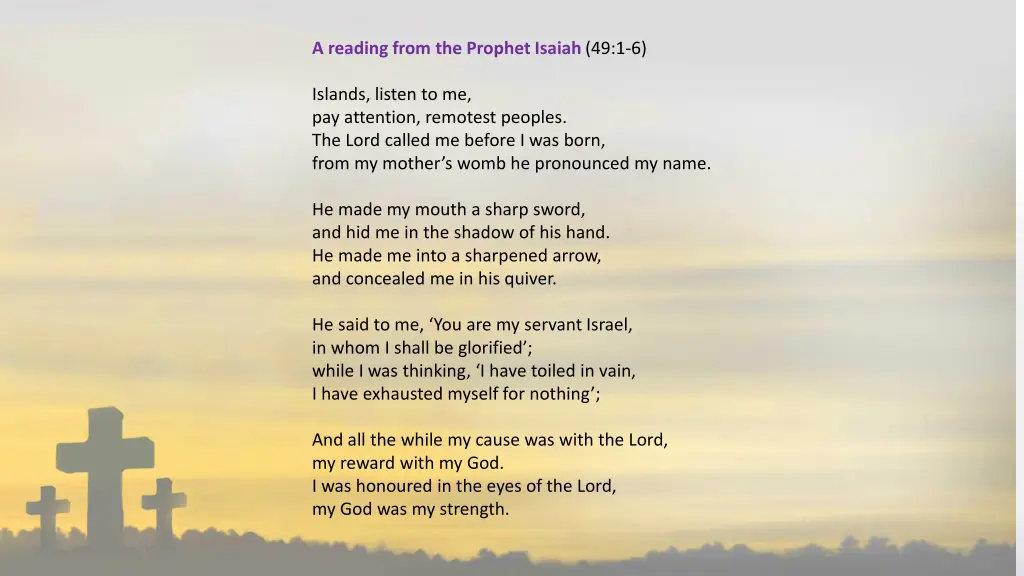 A reading from the Prophet Isaiah (49:1-6)

Islands, listen to me,
pay attention, remotest peoples.
The Lord called me before I was born,
from my mother’s womb he pronounced my name.

He made my mouth a sharp sword,
and hid me in the shadow of his hand.
He made me into a sharpened arrow,
and concealed me in his quiver.

He said to me, ‘You are my servant Israel,
in whom I shall be glorified’;
while I was thinking, ‘I have toiled in vain,
I have exhausted myself for nothing’;

And all the while my cause was with the Lord,
my reward with my God.
I was honoured in the eyes of the Lord,
my God was my strength.